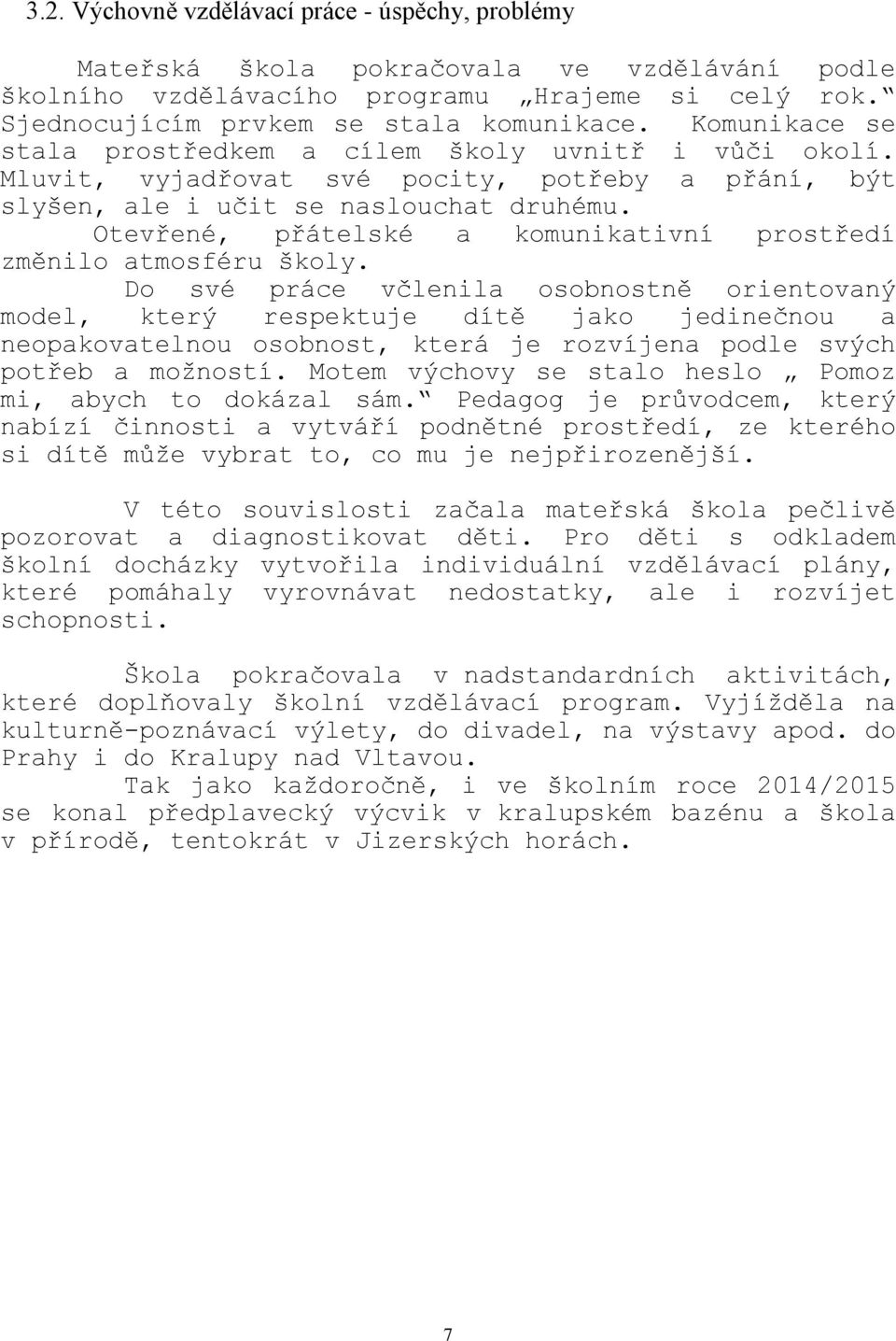 3.2. Výchovně vzdělávací práce - úspěchy, problémy

Mateřská škola pokračovala ve vzdělávání podle školního vzdělávacího programu „Hrajeme si celý rok.“ Sjednocujícím prvkem se stala komunikace. Komunikace se stala prostředkem a cílem školy uvnitř i vůči okolí. Mluvit, vyjadřovat své pocity, potřeby a přání, být slyšen, ale i učit se naslouchat druhému.

Otevřené, přátelské a komunikativní prostředí změnilo atmosféru školy.

Do své práce včlenila osobnostně orientovaný model, který respektuje dítě jako jedinečnou a neopakovatelnou osobnost, která je rozvíjena podle svých potřeb a možností. Motem výchovy se stalo heslo „ Pomoz mi, abych to dokázal sám.“ Pedagog je průvodcem, který nabízí činnosti a vytváří podnětné prostředí, ze kterého si dítě může vybrat to, co mu je nejpřirozenější.

V této souvislosti začala mateřská škola pečlivě pozorovat a diagnostikovat děti. Pro děti s odkladem školní docházky vytvořila individuální vzdělávací plány, které pomáhaly vyrovnávat nedostatky, ale i rozvíjet schopnosti.

Škola pokračovala v nadstandardních aktivitách, které doplňovaly školní vzdělávací program. Vyjížděla na kulturně-poznávací výlety, do divadel, na výstavy apod. do Prahy i do Kralupy nad Vltavou.

Tak jako každoročně, i ve školním roce 2014/2015 se konal předplavecký výcvik v kralupském bazénu a škola v přírodě, tentokrát v Jizerských horách.

7